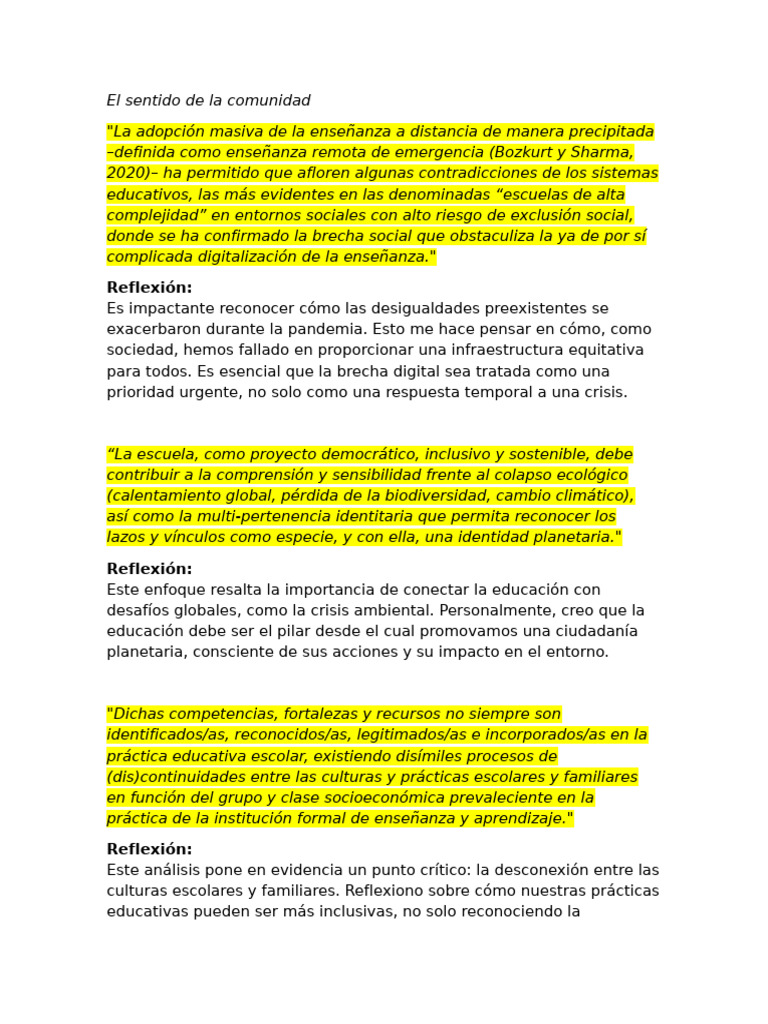 El sentido de la comunidad

"La adopción masiva de la enseñanza a distancia de manera precipitada –definida como enseñanza remota de emergencia (Bozkurt y Sharma, 2020)– ha permitido que afloren algunas contradicciones de los sistemas educativos, las más evidentes en las denominadas "escuelas de alta complejidad" en entornos sociales con alto riesgo de exclusión social, donde se ha confirmado la brecha social que obstaculiza la ya de por sí complicada digitalización de la enseñanza."

Reflexión:
Es impactante reconocer cómo las desigualdades preexistentes se exacerbaron durante la pandemia. Esto me hace pensar en cómo, como sociedad, hemos fallado en proporcionar una infraestructura equitativa para todos. Es esencial que la brecha digital sea tratada como una prioridad urgente, no solo como una respuesta temporal a una crisis.

"La escuela, como proyecto democrático, inclusivo y sostenible, debe contribuir a la comprensión y sensibilidad frente al colapso ecológico (calentamiento global, pérdida de la biodiversidad, cambio climático), así como la multi-pertenencia identitaria que permita reconocer los lazos y vínculos como especie, y con ella, una identidad planetaria."

Reflexión:
Este enfoque resalta la importancia de conectar la educación con desafíos globales, como la crisis ambiental. Personalmente, creo que la educación debe ser el pilar desde el cual promovamos una ciudadanía planetaria, consciente de sus acciones y su impacto en el entorno.

"Dichas competencias, fortalezas y recursos no siempre son identificados/as, reconocidos/as, legitimados/as e incorporados/as en la práctica educativa escolar, existiendo disímiles procesos de (dis)continuidades entre las culturas y prácticas escolares y familiares en función del grupo y clase socioeconómica prevaleciente en la práctica de la institución formal de enseñanza y aprendizaje."

Reflexión:
Este análisis pone en evidencia un punto crítico: la desconexión entre las culturas escolares y familiares. Reflexiono sobre cómo nuestras prácticas educativas pueden ser más inclusivas, no solo reconociendo la